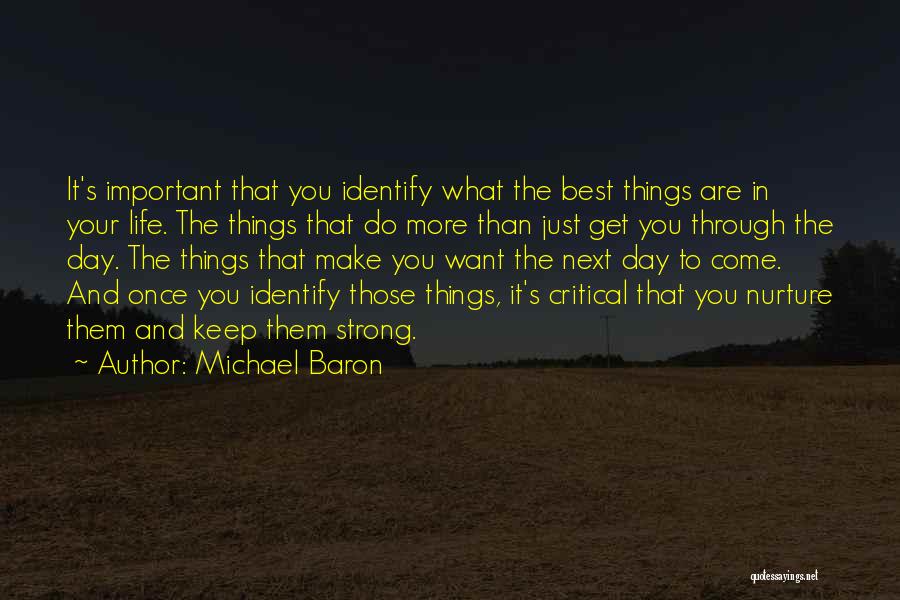 It's important that you identify what the best things are in your life. The things that do more than just get you through the day. The things that make you want the next day to come. And once you identify those things, it's critical that you nurture them and keep them strong.
~ Author: Michael Baron

quotessayings.net